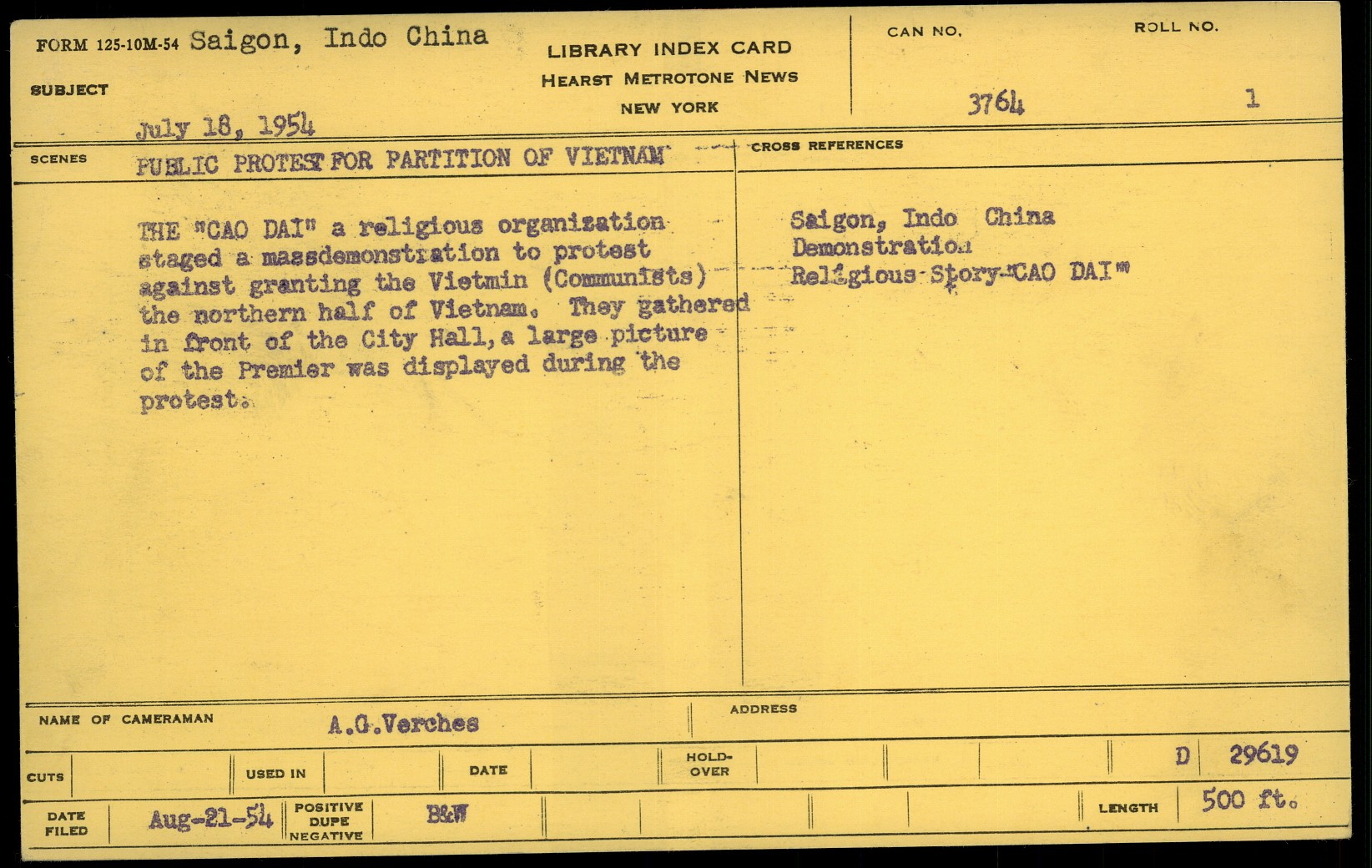 FORM 125-10M-54 Saigon, Indo China

SUBJECT

July 18, 1954

LIBRARY INDEX CARD
HEARST METROTONE NEWS
NEW YORK

CAN NO.
3764

ROLL NO.
1

SCENES
PUBLIC PROTEST FOR PARTITION OF VIETNAM

THE "CAO DAI" a religious organization staged a massdemonstration to protest against granting the Vietmin (Communists) the northern half of Vietnam. They gathered in front of the City Hall, a large picture of the Premier was displayed during the protest.

CROSS REFERENCES

Saigon, Indo China
Demonstration
Religious Story-"CAO DAI"

NAME OF CAMERAMAN
A.G.Verches

ADDRESS

CUTS
USED IN
DATE
HOLD-OVER
D
29619

DATE FILED
Aug-21-54
POSITIVE
DUPE
NEGATIVE
B&W
LENGTH
500 ft.